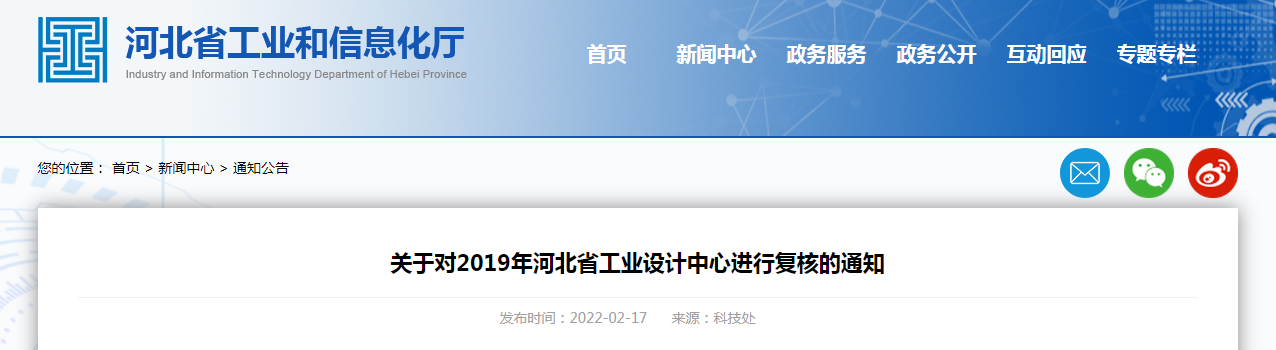 河北省工业和信息化厅
Industry and Information Technology Department of Hebei Province

首页 新闻中心 政务服务 政务公开 互动回应 专题专栏

您的位置： 首页 > 新闻中心 > 通知公告

关于对2019年河北省工业设计中心进行复核的通知

发布时间：2022-02-17 来源：科技处